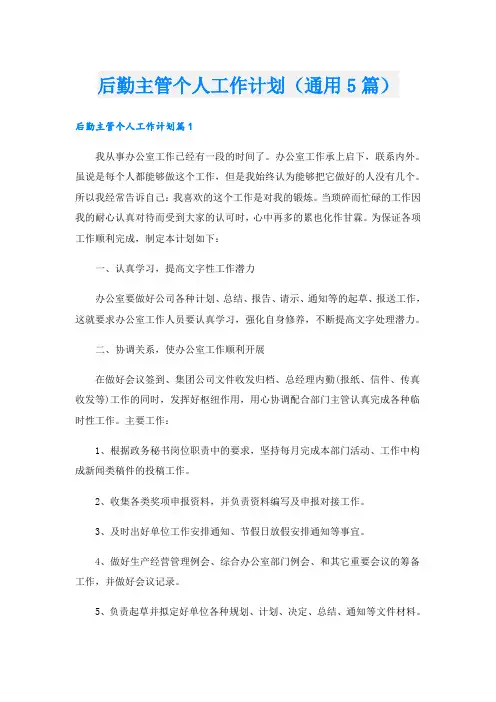 后勤主管个人工作计划（通用5篇）

后勤主管个人工作计划篇1

我从事办公室工作已经有一段的时间了。办公室工作承上启下，联系内外。虽说是每个人都能够做这个工作，但是我始终认为能够把它做好的人没有几个。所以我经常告诉自己：我喜欢的这个工作是对我的锻炼。当琐碎而忙碌的工作因我的耐心认真对待而受到大家的认可时，心中再多的累也化作甘霖。为保证各项工作顺利完成，制定本计划如下：

一、认真学习，提高文字性工作潜力

办公室要做好公司各种计划、总结、报告、请示、通知等的起草、报送工作，这就要求办公室工作人员要认真学习，强化自身修养，不断提高文字处理潜力。

二、协调关系，使办公室工作顺利开展

在做好会议签到、集团公司文件收发归档、总经理内勤(报纸、信件、传真收发等)工作的同时，发挥好枢纽作用，用心协调配合部门主管认真完成各种临时性工作。主要工作：

1、根据政务秘书岗位职责中的要求，坚持每月完成本部门活动、工作中构成新闻类稿件的投稿工作。

2、收集各类奖项申报资料，并负责资料编写及申报对接工作。

3、及时出好单位工作安排通知、节假日放假安排通知等事宜。

4、做好生产经营管理例会、综合办公室部门例会、和其它重要会议的筹备工作，并做好会议记录。

5、负责起草并拟定好单位各种规划、计划、决定、总结、通知等文件材料。